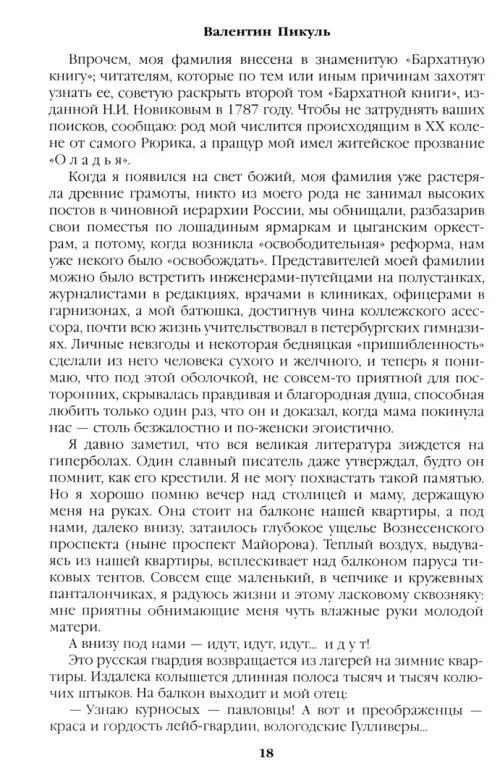 Валентин Пикуль

Впрочем, моя фамилия внесена в знаменитую «Бархатную книгу»; читателям, которые по тем или иным причинам захотят узнать ее, советую раскрыть второй том «Бархатной книги», изданной Н.И. Новиковым в 1787 году. Чтобы не затруднять ваших поисков, сообщаю: род мой числится происходящим в XX колене от самого Рюрика, а пращур мой имел житейское прозвание «О л а д ь я».

Когда я появился на свет божий, моя фамилия уже растеряла древние грамоты, никто из моего рода не занимал высоких постов в чиновной иерархии России, мы обнищали, разбазарив свои поместья по лошадиным ярмаркам и цыганским оркестрам, а потому, когда возникла «освободительная» реформа, нам уже некого было «освобождать». Представителей моей фамилии можно было встретить инженерами-путейцами на полустанках, журналистами в редакциях, врачами в клиниках, офицерами в гарнизонах, а мой батюшка, достигнув чина коллежского асессора, почти всю жизнь учительствовал в петербургских гимназиях. Личные невзгоды и некоторая бедняцкая «пришибленность» сделали из него человека сухого и желчного, и теперь я понимаю, что под этой оболочкой, не совсем-то приятной для посторонних, скрывалась правдивая и благородная душа, способная любить только один раз, что он и доказал, когда мама покинула нас — столь безжалостно и по-женски эгоистично.

Я давно заметил, что вся великая литература зиждется на гиперболах. Один славный писатель даже утверждал, будто он помнит, как его крестили. Я не могу похвастать такой памятью. Но я хорошо помню вечер над столицей и маму, держащую меня на руках. Она стоит на балконе нашей квартиры, а под нами, далеко внизу, затаилось глубокое ущелье Вознесенского проспекта (ныне проспект Майорова). Теплый воздух, выдуваясь из нашей квартиры, всплескивает над балконом паруса тиковых тентов. Совсем еще маленький, в чепчике и кружевных панталончиках, я радуюсь жизни и этому ласковому сквозняку: мне приятны обнимающие меня чуть влажные руки молодой матери.

А внизу под нами — идут, идут, идут... и д у т!

Это русская гвардия возвращается из лагерей на зимние квартиры. Издалека колышется длинная полоса тысяч и тысяч колючих штыков. На балкон выходит и мой отец:

— Узнаю курносых — павловцы! А вот и преображенцы — краса и гордость лейб-гвардии, вологодские Гулливеры...

18